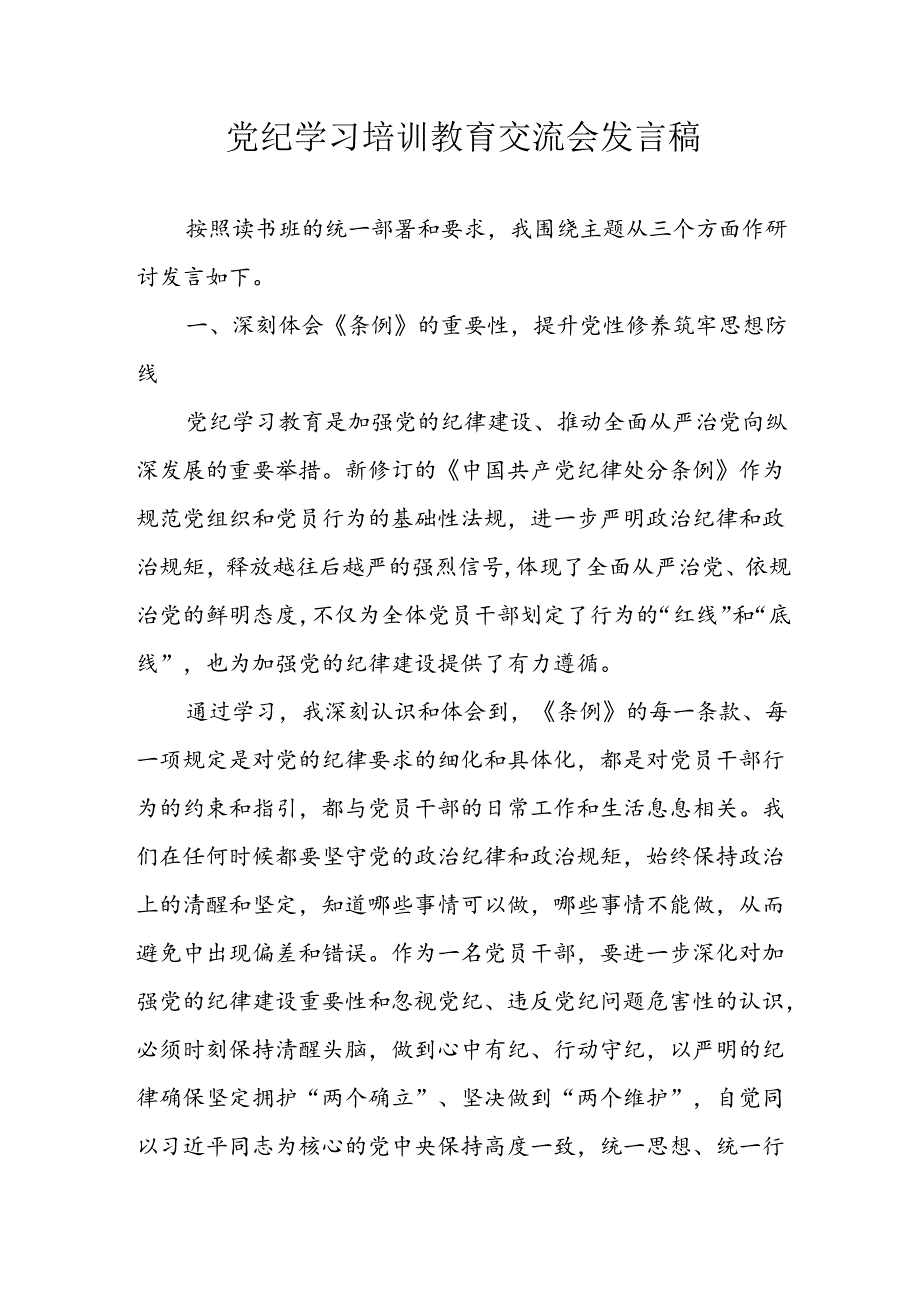 党纪学习培训教育交流会发言稿

按照读书班的统一部署和要求，我围绕主题从三个方面作研讨发言如下。

一、深刻体会《条例》的重要性，提升党性修养筑牢思想防线

党纪学习教育是加强党的纪律建设、推动全面从严治党向纵深发展的重要举措。新修订的《中国共产党纪律处分条例》作为规范党组织和党员行为的基础性法规，进一步严明政治纪律和政治规矩，释放越往后越严的强烈信号,体现了全面从严治党、依规治党的鲜明态度,不仅为全体党员干部划定了行为的“红线”和“底线”，也为加强党的纪律建设提供了有力遵循。

通过学习，我深刻认识和体会到，《条例》的每一条款、每一项规定是对党的纪律要求的细化和具体化，都是对党员干部行为的约束和指引，都与党员干部的日常工作和生活息息相关。我们在任何时候都要坚守党的政治纪律和政治规矩，始终保持政治上的清醒和坚定，知道哪些事情可以做，哪些事情不能做，从而避免中出现偏差和错误。作为一名党员干部，要进一步深化对加强党的纪律建设重要性和忽视党纪、违反党纪问题危害性的认识，必须时刻保持清醒头脑，做到心中有纪、行动守纪，以严明的纪律确保坚定拥护“两个确立”、坚决做到“两个维护”，自觉同以习近平同志为核心的党中央保持高度一致，统一思想、统一行